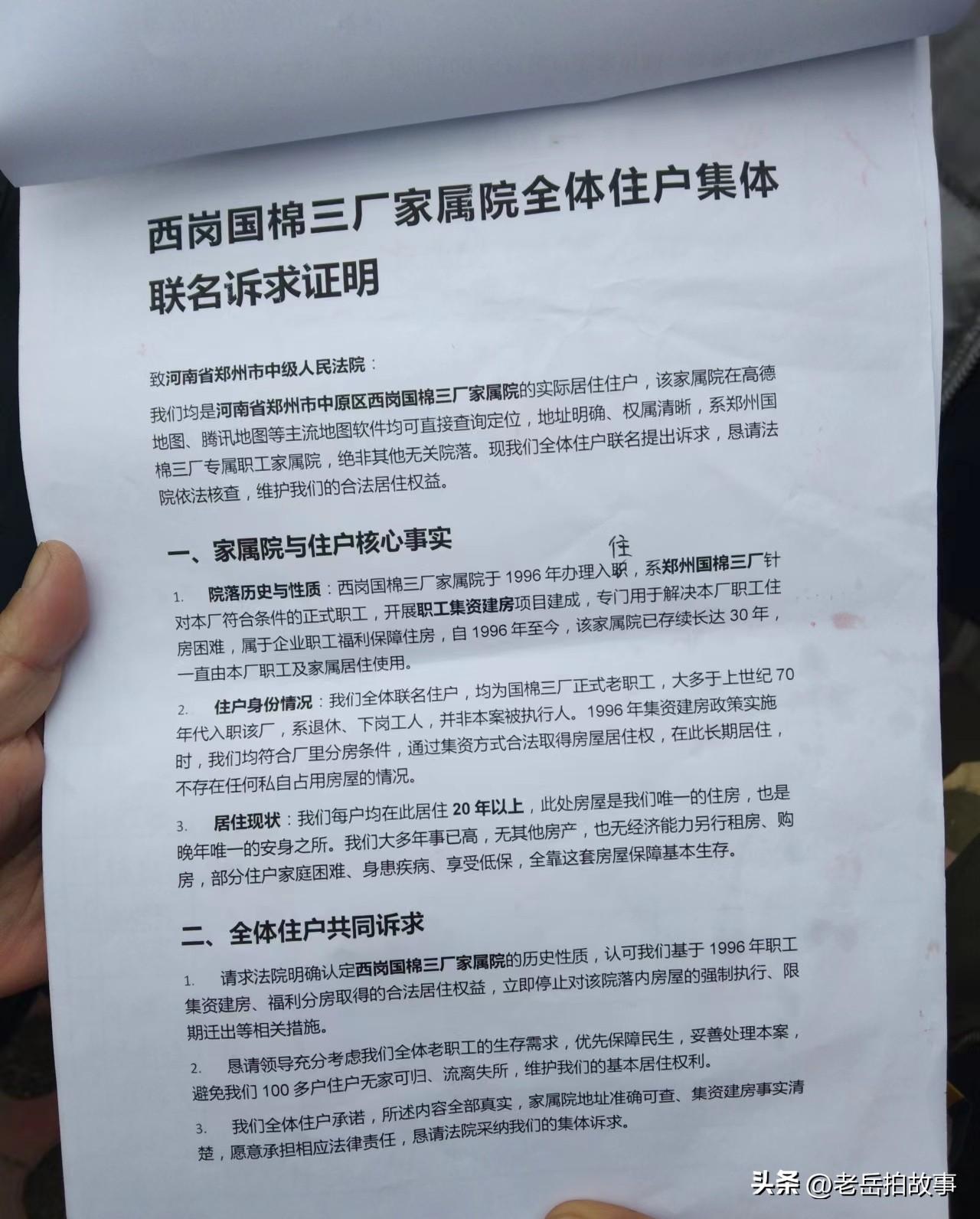 西岗国棉三厂家属院全体住户集体联名诉求证明

致河南省郑州市中级人民法院：

我们均是河南省郑州市中原区西岗国棉三厂家属院的实际居住住户，该家属院在高德地图、腾讯地图等主流地图软件均可直接查询定位，地址明确、权属清晰，系郑州国棉三厂专属职工家属院，绝非其他无关院落。现我们全体住户联名提出诉求，恳请法院依法核查，维护我们的合法居住权益。

一、家属院与住户核心事实

1. 院落历史与性质：西岗国棉三厂家属院于 1996 年办理入职 住，系郑州国棉三厂针对本厂符合条件的正式职工，开展职工集资建房项目建成，专门用于解决本厂职工住房困难，属于企业职工福利保障住房，自 1996 年至今，该家属院已存续长达 30 年，一直由本厂职工及家属居住使用。

2. 住户身份情况：我们全体联名住户，均为国棉三厂正式老职工，大多于上世纪 70 年代入职该厂，系退休、下岗工人，并非本案被执行人。1996 年集资建房政策实施时，我们均符合厂里分房条件，通过集资方式合法取得房屋居住权，在此长期居住，不存在任何私自占用房屋的情况。

3. 居住现状：我们每户均在此居住 20 年以上，此处房屋是我们唯一的住房，也是晚年唯一的安身之所。我们大多年事已高，无其他房产，也无经济能力另行租房、购房，部分住户家庭困难、身患疾病、享受低保，全靠这套房屋保障基本生存。

二、全体住户共同诉求

1. 请求法院明确认定西岗国棉三厂家属院的历史性质，认可我们基于 1996 年职工集资建房、福利分房取得的合法居住权益，立即停止对该院落内房屋的强制执行、限期迁出等相关措施。

2. 恳请领导充分考虑我们全体老职工的生存需求，优先保障民生，妥善处理本案，避免我们 100 多户住户无家可归、流离失所，维护我们的基本居住权利。

3. 我们全体住户承诺，所述内容全部真实，家属院地址准确可查、集资建房事实清楚，愿意承担相应法律责任，恳请法院采纳我们的集体诉求。

头条 @老岳拍故事